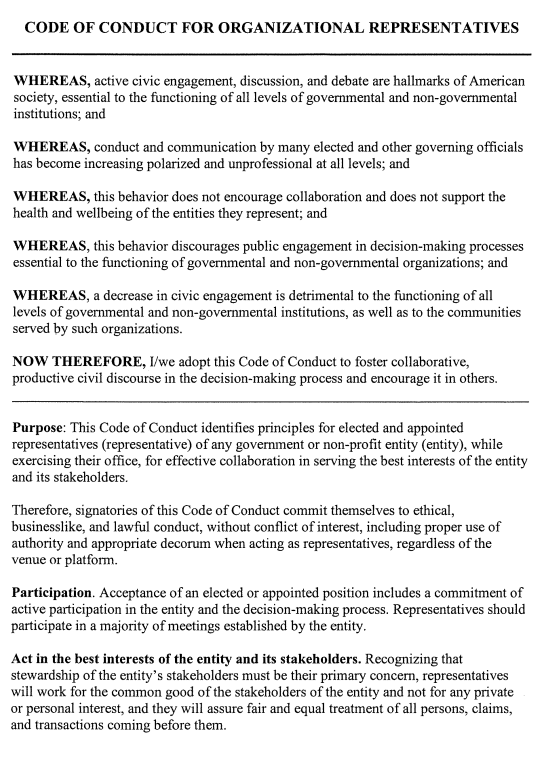 CODE OF CONDUCT FOR ORGANIZATIONAL REPRESENTATIVES

WHEREAS, active civic engagement, discussion, and debate are hallmarks of American society, essential to the functioning of all levels of governmental and non-governmental institutions; and

WHEREAS, conduct and communication by many elected and other governing officials has become increasing polarized and unprofessional at all levels; and

WHEREAS, this behavior does not encourage collaboration and does not support the health and wellbeing of the entities they represent; and

WHEREAS, this behavior discourages public engagement in decision-making processes essential to the functioning of governmental and non-governmental organizations; and

WHEREAS, a decrease in civic engagement is detrimental to the functioning of all levels of governmental and non-governmental institutions, as well as to the communities served by such organizations.

NOW THEREFORE, I/we adopt this Code of Conduct to foster collaborative, productive civil discourse in the decision-making process and encourage it in others.

Purpose: This Code of Conduct identifies principles for elected and appointed representatives (representative) of any government or non-profit entity (entity), while exercising their office, for effective collaboration in serving the best interests of the entity and its stakeholders.

Therefore, signatories of this Code of Conduct commit themselves to ethical, businesslike, and lawful conduct, without conflict of interest, including proper use of authority and appropriate decorum when acting as representatives, regardless of the venue or platform.

Participation. Acceptance of an elected or appointed position includes a commitment of active participation in the entity and the decision-making process. Representatives should participate in a majority of meetings established by the entity.

Act in the best interests of the entity and its stakeholders. Recognizing that stewardship of the entity's stakeholders must be their primary concern, representatives will work for the common good of the stakeholders of the entity and not for any private or personal interest, and they will assure fair and equal treatment of all persons, claims, and transactions coming before them.